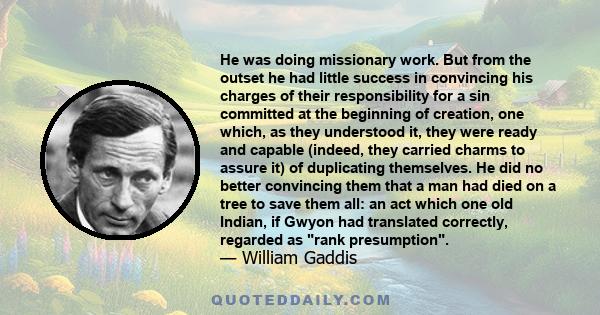 He was doing missionary work. But from the outset he had little success in convincing his charges of their responsibility for a sin committed at the beginning of creation, one which, as they understood it, they were ready and capable (indeed, they carried charms to assure it) of duplicating themselves. He did no better convincing them that a man had died on a tree to save them all: an act which one old Indian, if Gwyon had translated correctly, regarded as "rank presumption".
— William Gaddis

QUOTEDDAILY.COM